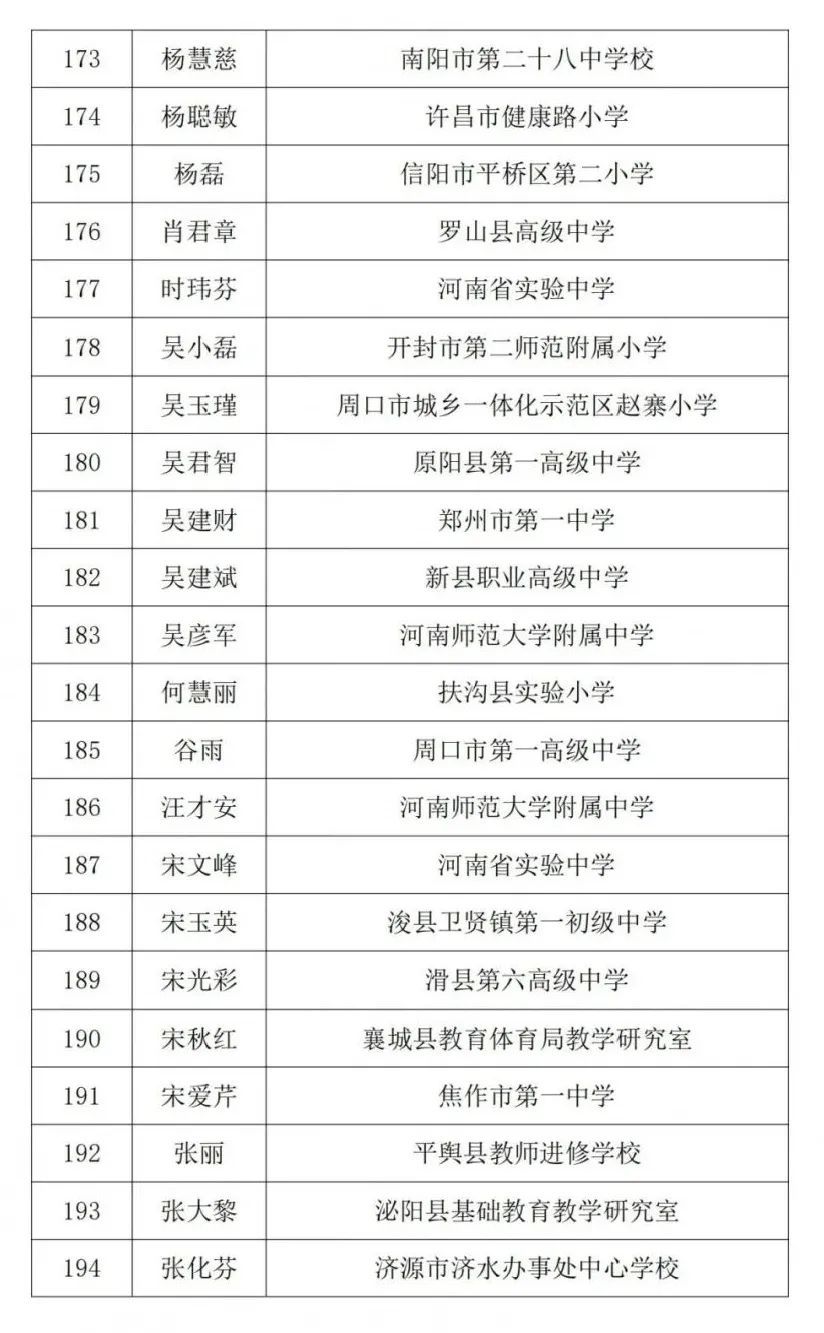 | 173 | 杨慧慈 | 南阳市第二十八中学校 |
|---|---|---|
| 174 | 杨聪敏 | 许昌市健康路小学 |
| 175 | 杨磊 | 信阳市平桥区第二小学 |
| 176 | 肖君章 | 罗山县高级中学 |
| 177 | 时玮芬 | 河南省实验中学 |
| 178 | 吴小磊 | 开封市第二师范附属小学 |
| 179 | 吴玉瑾 | 周口市城乡一体化示范区赵寨小学 |
| 180 | 吴君智 | 原阳县第一高级中学 |
| 181 | 吴建财 | 郑州市第一中学 |
| 182 | 吴建斌 | 新县职业高级中学 |
| 183 | 吴彦军 | 河南师范大学附属中学 |
| 184 | 何慧丽 | 扶沟县实验小学 |
| 185 | 谷雨 | 周口市第一高级中学 |
| 186 | 汪才安 | 河南师范大学附属中学 |
| 187 | 宋文峰 | 河南省实验中学 |
| 188 | 宋玉英 | 浚县卫贤镇第一初级中学 |
| 189 | 宋光彩 | 滑县第六高级中学 |
| 190 | 宋秋红 | 襄城县教育体育局教学研究室 |
| 191 | 宋爱芹 | 焦作市第一中学 |
| 192 | 张丽 | 平舆县教师进修学校 |
| 193 | 张大黎 | 泌阳县基础教育教学研究室 |
| 194 | 张化芬 | 济源市济水办事处中心学校 |